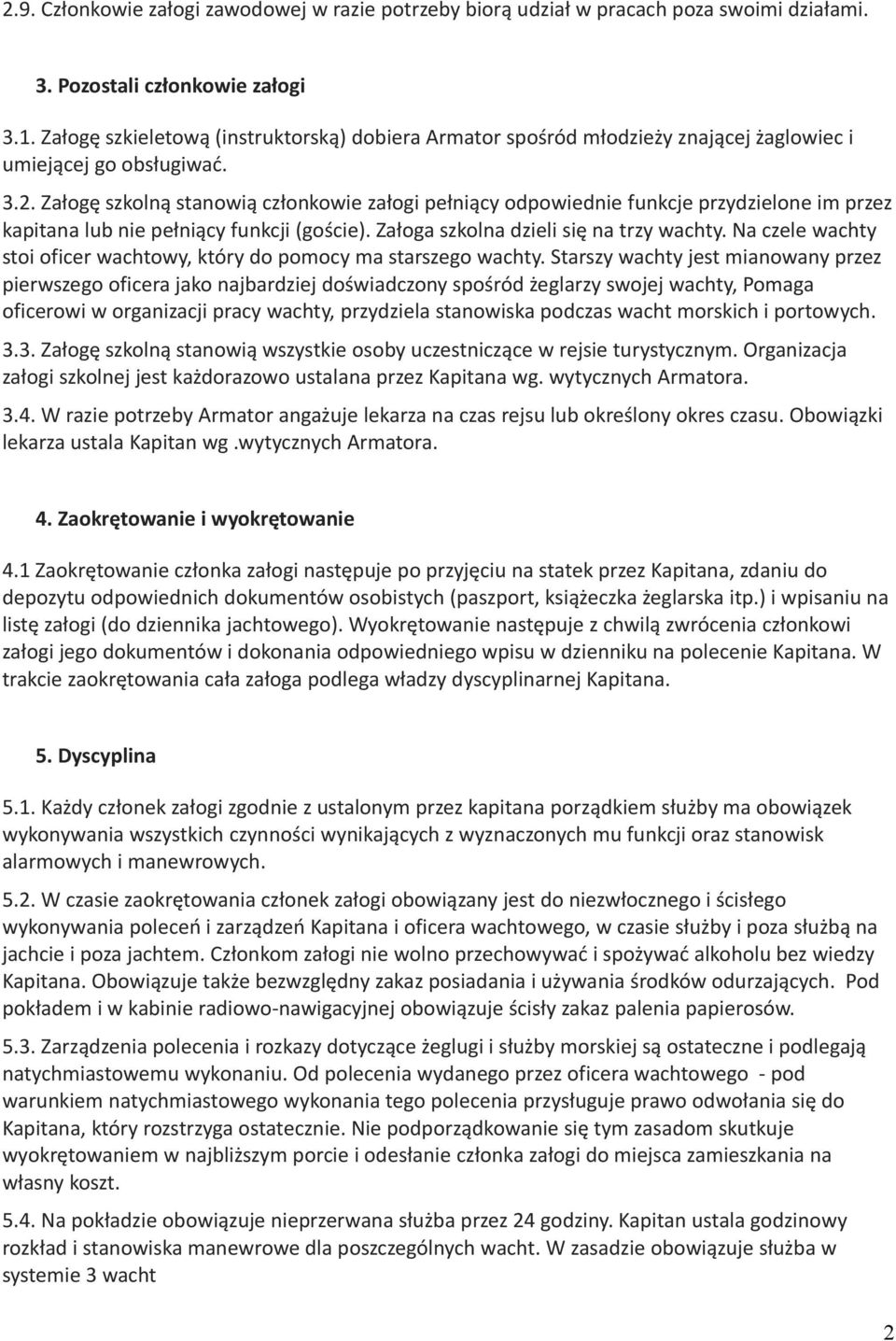 2.9. Członkowie załogi zawodowej w razie potrzeby biorą udział w pracach poza swoimi działami.

3. Pozostali członkowie załogi

3.1. Załogę szkieletową (instruktorską) dobiera Armator spośród młodzieży znającej żaglowiec i umiejącej go obsługiwać.

3.2. Załogę szkolną stanowią członkowie załogi pełniący odpowiednie funkcje przydzielone im przez kapitana lub nie pełniący funkcji (goście). Załoga szkolna dzieli się na trzy wachty. Na czele wachty stoi oficer wachtowy, który do pomocy ma starszego wachty. Starszy wachty jest mianowany przez pierwszego oficera jako najbardziej doświadczony spośród żeglarzy swojej wachty, Pomaga oficerowi w organizacji pracy wachty, przydziela stanowiska podczas wacht morskich i portowych.

3.3. Załogę szkolną stanowią wszystkie osoby uczestniczące w rejsie turystycznym. Organizacja załogi szkolnej jest każdorazowo ustalana przez Kapitana wg. wytycznych Armatora.

3.4. W razie potrzeby Armator angażuje lekarza na czas rejsu lub określony okres czasu. Obowiązki lekarza ustala Kapitan wg .wytycznych Armatora.

4. Zaokrętowanie i wyokrętowanie

4.1 Zaokrętowanie członka załogi następuje po przyjęciu na statek przez Kapitana, zdaniu do depozytu odpowiednich dokumentów osobistych (paszport, książeczka żeglarska itp.) i wpisaniu na listę załogi (do dziennika jachtowego). Wyokrętowanie następuje z chwilą zwrócenia członkowi załogi jego dokumentów i dokonania odpowiedniego wpisu w dzienniku na polecenie Kapitana. W trakcie zaokrętowania cała załoga podlega władzy dyscyplinarnej Kapitana.

5. Dyscyplina

5.1. Każdy członek załogi zgodnie z ustalonym przez kapitana porządkiem służby ma obowiązek wykonywania wszystkich czynności wynikających z wyznaczonych mu funkcji oraz stanowisk alarmowych i manewrowych.

5.2. W czasie zaokrętowania członek załogi obowiązany jest do niezwłocznego i ścisłego wykonywania poleceń i zarządzeń Kapitana i oficera wachtowego, w czasie służby i poza służbą na jachcie i poza jachtem. Członkom załogi nie wolno przechowywać i spożywać alkoholu bez wiedzy Kapitana. Obowiązuje także bezwzględny zakaz posiadania i używania środków odurzających. Pod pokładem i w kabinie radiowo-nawigacyjnej obowiązuje ścisły zakaz palenia papierosów.

5.3. Zarządzenia polecenia i rozkazy dotyczące żeglugi i służby morskiej są ostateczne i podlegają natychmiastowemu wykonaniu. Od polecenia wydanego przez oficera wachtowego - pod warunkiem natychmiastowego wykonania tego polecenia przysługuje prawo odwołania się do Kapitana, który rozstrzyga ostatecznie. Nie podporządkowanie się tym zasadom skutkuje wyokrętowaniem w najbliższym porcie i odesłanie członka załogi do miejsca zamieszkania na własny koszt.

5.4. Na pokładzie obowiązuje nieprzerwana służba przez 24 godziny. Kapitan ustala godzinowy rozkład i stanowiska manewrowe dla poszczególnych wacht. W zasadzie obowiązuje służba w systemie 3 wacht

2